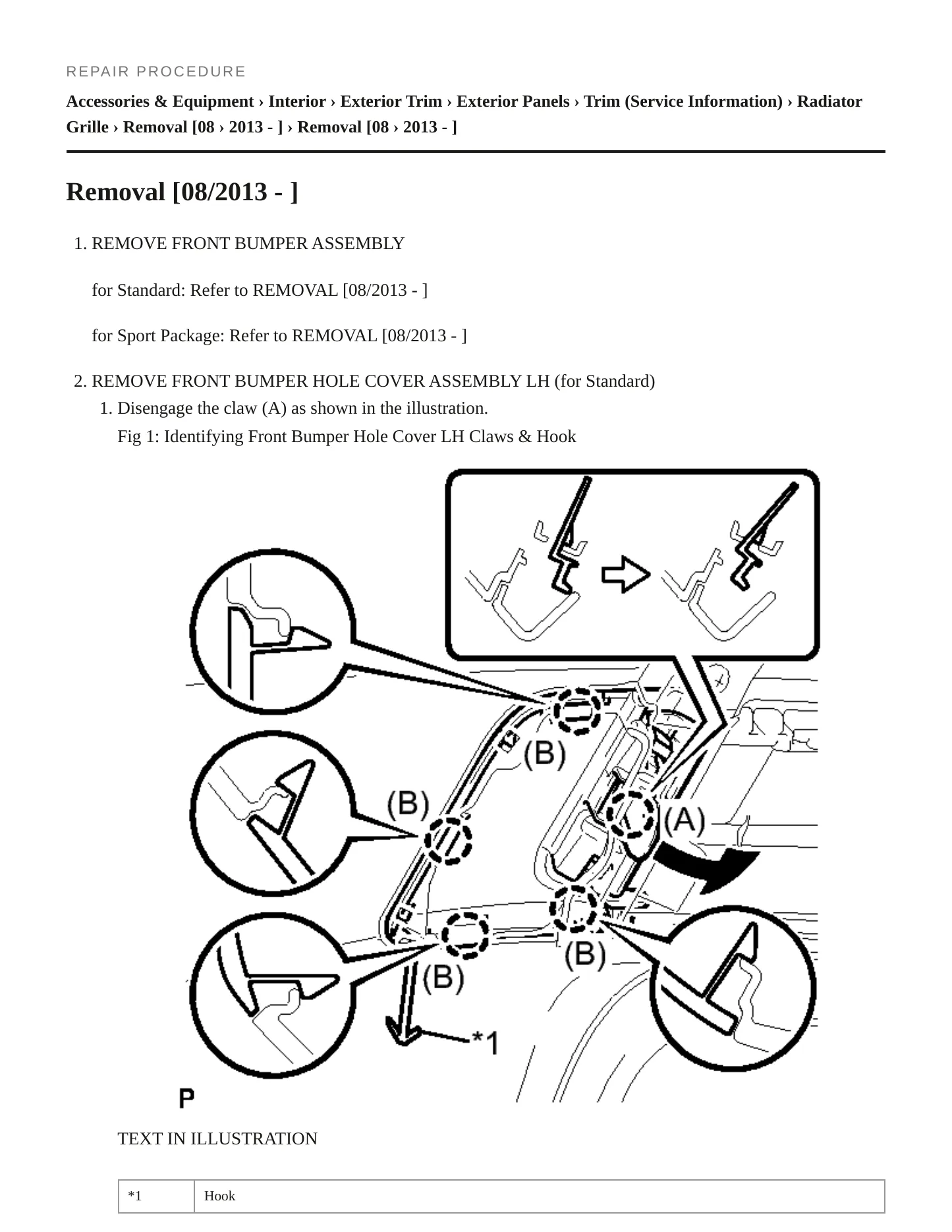 REPAIR PROCEDURE

Accessories & Equipment › Interior › Exterior Trim › Exterior Panels › Trim (Service Information) › Radiator Grille › Removal [08 › 2013 - ] › Removal [08 › 2013 - ]

Removal [08/2013 - ]

1. REMOVE FRONT BUMPER ASSEMBLY

for Standard: Refer to REMOVAL [08/2013 - ]

for Sport Package: Refer to REMOVAL [08/2013 - ]

2. REMOVE FRONT BUMPER HOLE COVER ASSEMBLY LH (for Standard)

1. Disengage the claw (A) as shown in the illustration.

Fig 1: Identifying Front Bumper Hole Cover LH Claws & Hook

(B)
(B)
(A)
(B)
(B)
*1
P

TEXT IN ILLUSTRATION

| *1 | Hook |
|---|---|